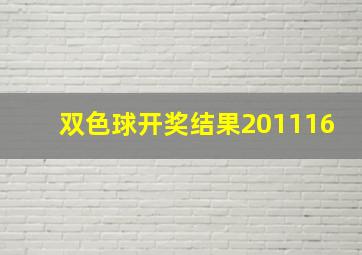 双色球开奖结果201116